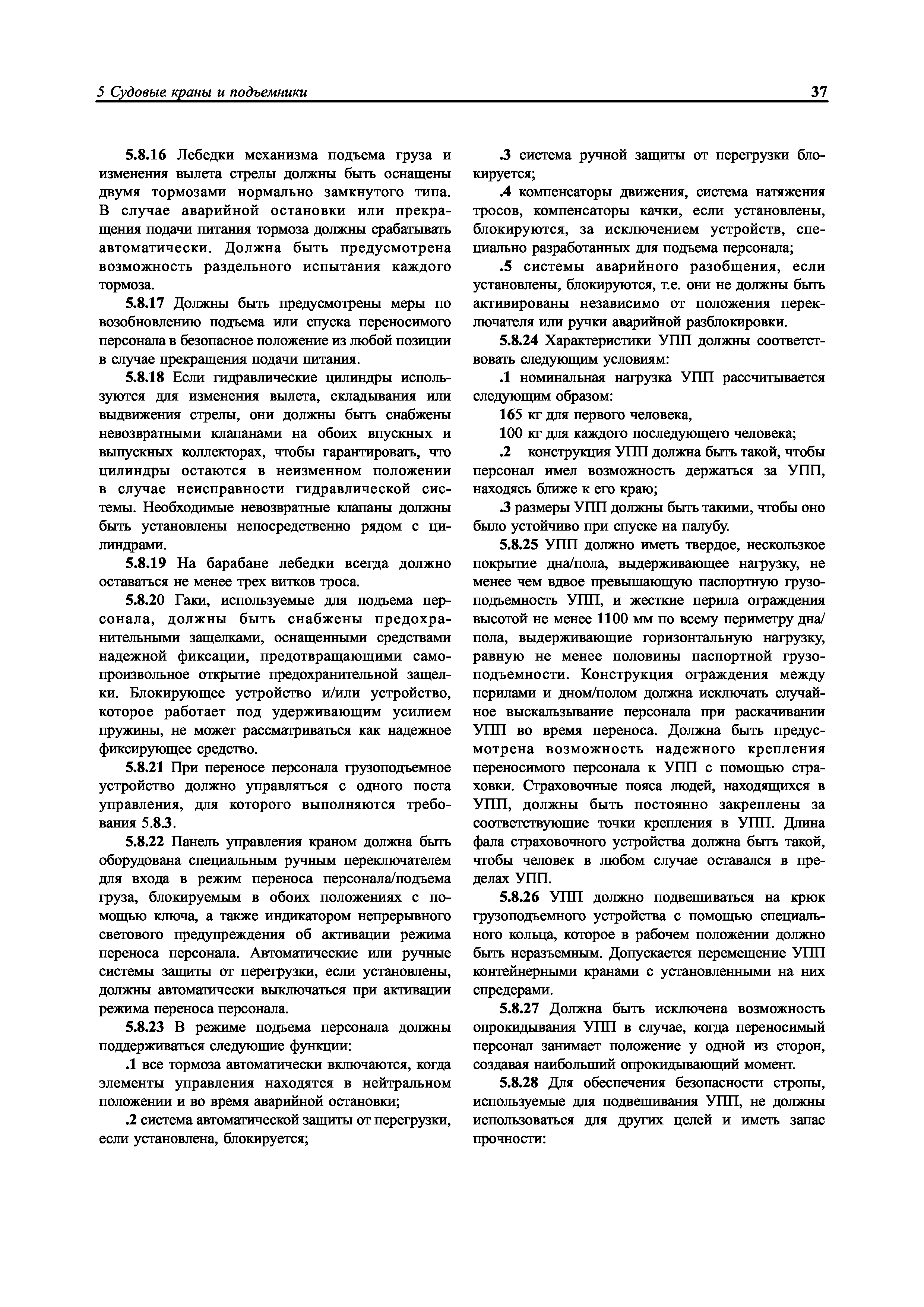 5 Судовые краны и подъемники

37

5.8.16 Лебедки механизма подъема груза и изменения вылета стрелы должны быть оснащены двумя тормозами нормально замкнутого типа. В случае аварийной остановки или прекращения подачи питания тормоза должны срабатывать автоматически. Должна быть предусмотрена возможность раздельного испытания каждого тормоза.

5.8.17 Должны быть предусмотрены меры по возобновлению подъема или спуска переносимого персонала в безопасное положение из любой позиции в случае прекращения подачи питания.

5.8.18 Если гидравлические цилиндры используются для изменения вылета, складывания или выдвижения стрелы, они должны быть снабжены невозвратными клапанами на обоих впускных и выпускных коллекторах, чтобы гарантировать, что цилиндры остаются в неизменном положении в случае неисправности гидравлической системы. Необходимые невозвратные клапаны должны быть установлены непосредственно рядом с цилиндрами.

5.8.19 На барабане лебедки всегда должно оставаться не менее трех витков троса.

5.8.20 Гаки, используемые для подъема персонала, должны быть снабжены предохранительными защелками, оснащенными средствами надежной фиксации, предотвращающими самопроизвольное открытие предохранительной защелки. Блокирующее устройство и/или устройство, которое работает под удерживающим усилием пружины, не может рассматриваться как надежное фиксирующее средство.

5.8.21 При переносе персонала грузоподъемное устройство должно управляться с одного поста управления, для которого выполняются требования 5.8.3.

5.8.22 Панель управления краном должна быть оборудована специальным ручным переключателем для входа в режим переноса персонала/подъема груза, блокируемым в обоих положениях с помощью ключа, а также индикатором непрерывного светового предупреждения об активации режима переноса персонала. Автоматические или ручные системы защиты от перегрузки, если установлены, должны автоматически выключаться при активации режима переноса персонала.

5.8.23 В режиме подъема персонала должны поддерживаться следующие функции:

.1 все тормоза автоматически включаются, когда элементы управления находятся в нейтральном положении и во время аварийной остановки;

.2 система автоматической защиты от перегрузки, если установлена, блокируется;

.3 система ручной защиты от перегрузки блокируется;

.4 компенсаторы движения, система натяжения тросов, компенсаторы качки, если установлены, блокируются, за исключением устройств, специально разработанных для подъема персонала;

.5 системы аварийного разобщения, если установлены, блокируются, т.е. они не должны быть активированы независимо от положения переключателя или ручки аварийной разблокировки.

5.8.24 Характеристики УПП должны соответствовать следующим условиям:

.1 номинальная нагрузка УПП рассчитывается следующим образом:

165 кг для первого человека,

100 кг для каждого последующего человека;

.2 конструкция УПП должна быть такой, чтобы персонал имел возможность держаться за УПП, находясь ближе к его краю;

.3 размеры УПП должны быть такими, чтобы оно было устойчиво при спуске на палубу.

5.8.25 УПП должно иметь твердое, нескользкое покрытие дна/пола, выдерживающее нагрузку, не менее чем вдвое превышающую паспортную грузоподъемность УПП, и жесткие перила ограждения высотой не менее 1100 мм по всему периметру дна/пола, выдерживающие горизонтальную нагрузку, равную не менее половины паспортной грузоподъемности. Конструкция ограждения между перилами и дном/полом должна исключать случайное выскальзывание персонала при раскачивании УПП во время переноса. Должна быть предусмотрена возможность надежного крепления переносимого персонала к УПП с помощью страховки. Страховочные пояса людей, находящихся в УПП, должны быть постоянно закреплены за соответствующие точки крепления в УПП. Длина фала страховочного устройства должна быть такой, чтобы человек в любом случае оставался в пределах УПП.

5.8.26 УПП должно подвешиваться на крюк грузоподъемного устройства с помощью специального кольца, которое в рабочем положении должно быть неразъемным. Допускается перемещение УПП контейнерными кранами с установленными на них спредерами.

5.8.27 Должна быть исключена возможность опрокидывания УПП в случае, когда переносимый персонал занимает положение у одной из сторон, создавая наибольший опрокидывающий момент.

5.8.28 Для обеспечения безопасности стропы, используемые для подвешивания УПП, не должны использоваться для других целей и иметь запас прочности: